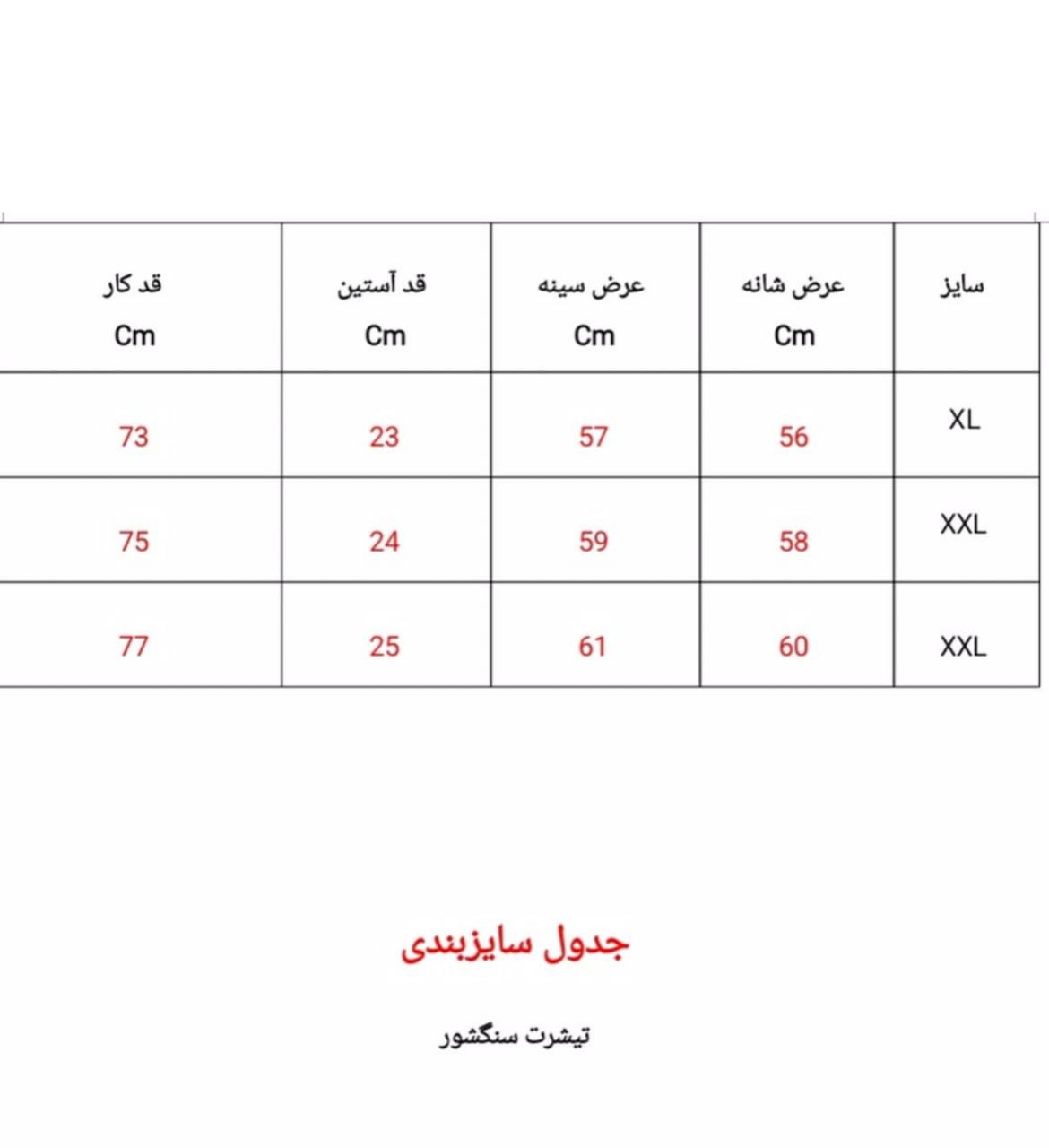 | سایز | عرض شانه Cm | عرض سینه Cm | قد آستین Cm | قد کار Cm |
|---|---|---|---|---|
| XL | 56 | 57 | 23 | 73 |
| XXL | 58 | 59 | 24 | 75 |
| XXL | 60 | 61 | 25 | 77 |

جدول سایزبندی

تیشرت سنگشور